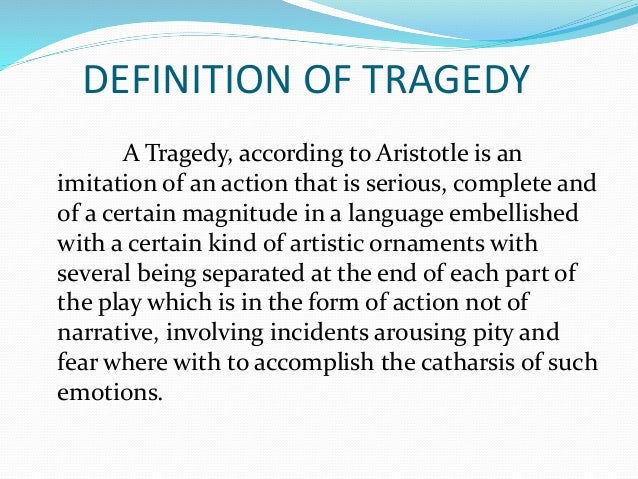 DEFINITION OF TRAGEDY

A Tragedy, according to Aristotle is an imitation of an action that is serious, complete and of a certain magnitude in a language embellished with a certain kind of artistic ornaments with several being separated at the end of each part of the play which is in the form of action not of narrative, involving incidents arousing pity and fear where with to accomplish the catharsis of such emotions.